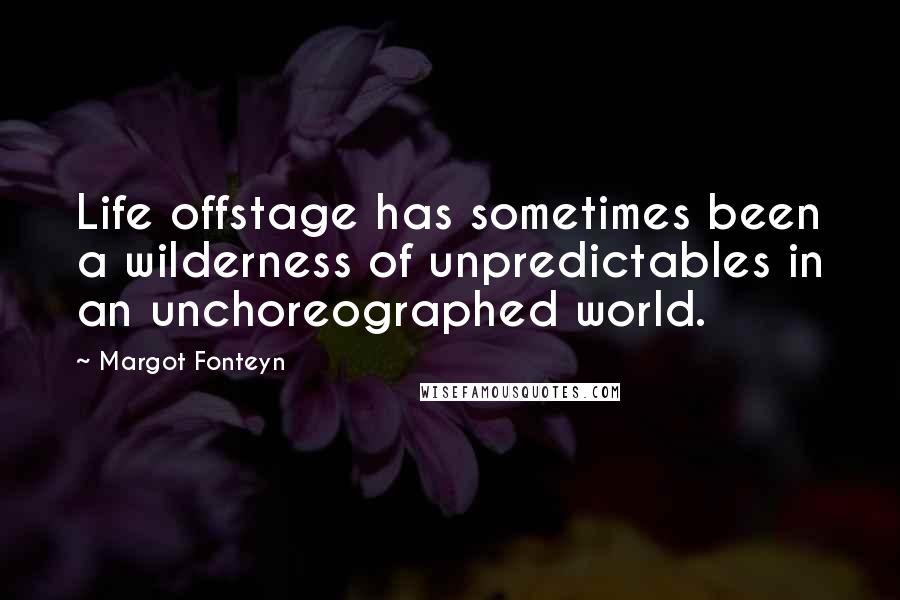 Life offstage has sometimes been a wilderness of unpredictables in an unchoreographed world.

~ Margot Fonteyn

WISEFAMOUSQUOTES.COM